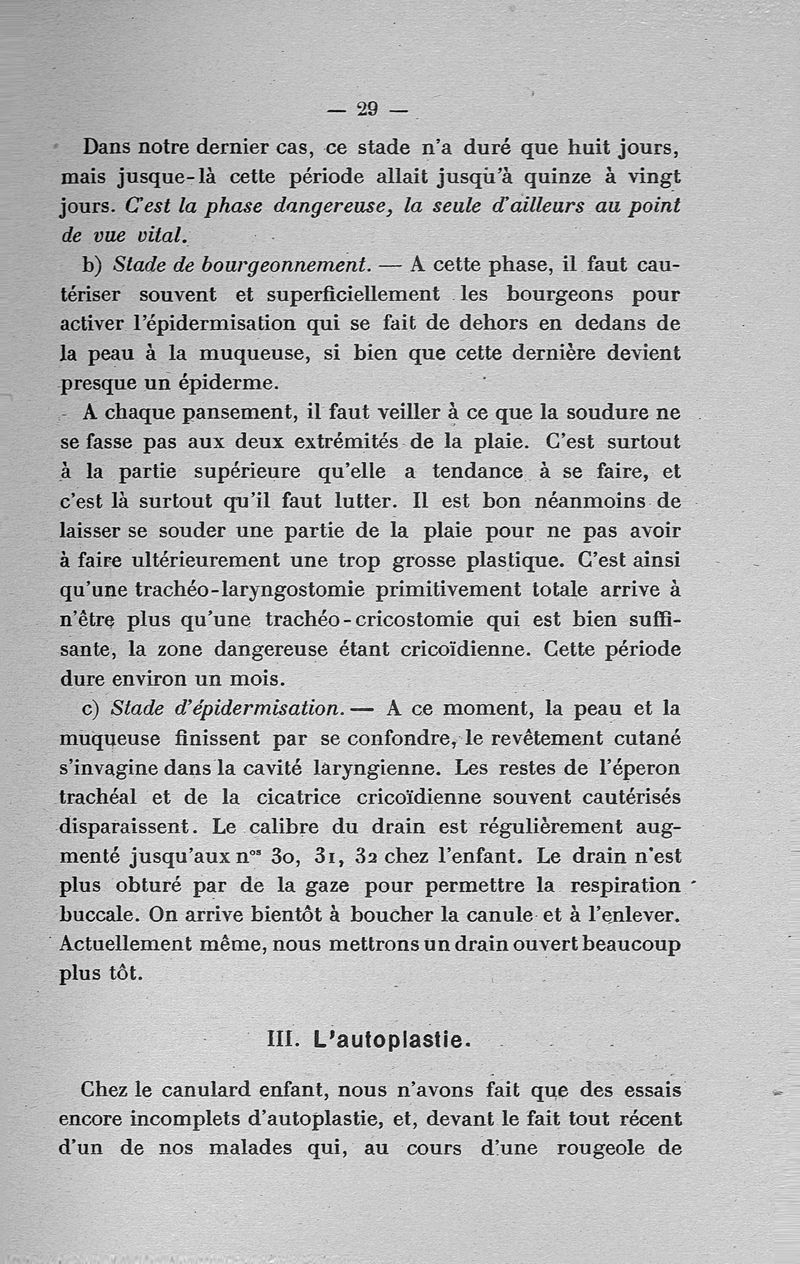 — 29 —

Dans notre dernier cas, ce stade n'a duré que huit jours, mais jusque-là cette période allait jusqu'à quinze à vingt jours. C'est la phase dangereuse, la seule d'ailleurs au point de vue vital.

b) Stade de bourgeonnement. — A cette phase, il faut cautériser souvent et superficiellement les bourgeons pour activer l'épidermisation qui se fait de dehors en dedans de la peau à la muqueuse, si bien que cette dernière devient presque un épiderme.

A chaque pansement, il faut veiller à ce que la soudure ne se fasse pas aux deux extrémités de la plaie. C'est surtout à la partie supérieure qu'elle a tendance à se faire, et c'est là surtout qu'il faut lutter. Il est bon néanmoins de laisser se souder une partie de la plaie pour ne pas avoir à faire ultérieurement une trop grosse plastique. C'est ainsi qu'une trachéo-laryngostomie primitivement totale arrive à n'être plus qu'une trachéo-cricostomie qui est bien suffisante, la zone dangereuse étant cricoïdienne. Cette période dure environ un mois.

c) Stade d'épidermisation. — A ce moment, la peau et la muqueuse finissent par se confondre, le revêtement cutané s'invagine dans la cavité laryngienne. Les restes de l'éperon trachéal et de la cicatrice cricoïdienne souvent cautérisés disparaissent. Le calibre du drain est régulièrement augmenté jusqu'aux n$^{os}$ 30, 31, 32 chez l'enfant. Le drain n'est plus obturé par de la gaze pour permettre la respiration buccale. On arrive bientôt à boucher la canule et à l'enlever. Actuellement même, nous mettrons un drain ouvert beaucoup plus tôt.

III. L'autoplastie.

Chez le canulard enfant, nous n'avons fait que des essais encore incomplets d'autoplastie, et, devant le fait tout récent d'un de nos malades qui, au cours d'une rougeole de